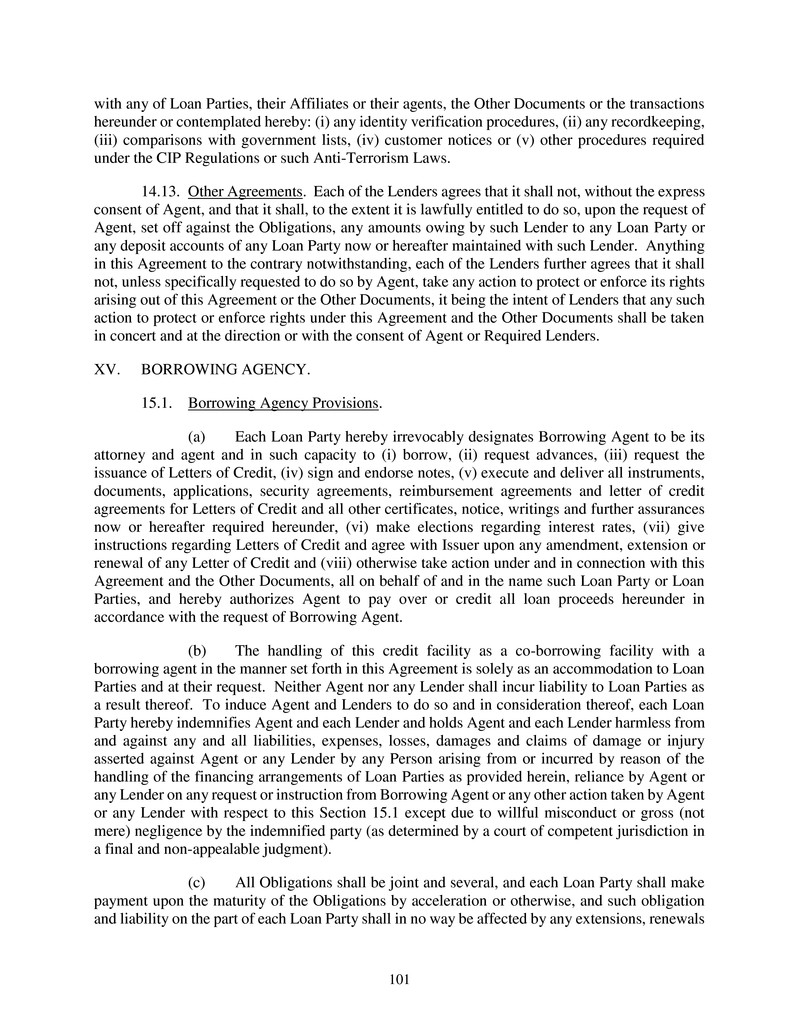 with any of Loan Parties, their Affiliates or their agents, the Other Documents or the transactions hereunder or contemplated hereby: (i) any identity verification procedures, (ii) any recordkeeping, (iii) comparisons with government lists, (iv) customer notices or (v) other procedures required under the CIP Regulations or such Anti-Terrorism Laws.

14.13. Other Agreements. Each of the Lenders agrees that it shall not, without the express consent of Agent, and that it shall, to the extent it is lawfully entitled to do so, upon the request of Agent, set off against the Obligations, any amounts owing by such Lender to any Loan Party or any deposit accounts of any Loan Party now or hereafter maintained with such Lender. Anything in this Agreement to the contrary notwithstanding, each of the Lenders further agrees that it shall not, unless specifically requested to do so by Agent, take any action to protect or enforce its rights arising out of this Agreement or the Other Documents, it being the intent of Lenders that any such action to protect or enforce rights under this Agreement and the Other Documents shall be taken in concert and at the direction or with the consent of Agent or Required Lenders.

XV. BORROWING AGENCY.

15.1. Borrowing Agency Provisions.

(a) Each Loan Party hereby irrevocably designates Borrowing Agent to be its attorney and agent and in such capacity to (i) borrow, (ii) request advances, (iii) request the issuance of Letters of Credit, (iv) sign and endorse notes, (v) execute and deliver all instruments, documents, applications, security agreements, reimbursement agreements and letter of credit agreements for Letters of Credit and all other certificates, notice, writings and further assurances now or hereafter required hereunder, (vi) make elections regarding interest rates, (vii) give instructions regarding Letters of Credit and agree with Issuer upon any amendment, extension or renewal of any Letter of Credit and (viii) otherwise take action under and in connection with this Agreement and the Other Documents, all on behalf of and in the name such Loan Party or Loan Parties, and hereby authorizes Agent to pay over or credit all loan proceeds hereunder in accordance with the request of Borrowing Agent.

(b) The handling of this credit facility as a co-borrowing facility with a borrowing agent in the manner set forth in this Agreement is solely as an accommodation to Loan Parties and at their request. Neither Agent nor any Lender shall incur liability to Loan Parties as a result thereof. To induce Agent and Lenders to do so and in consideration thereof, each Loan Party hereby indemnifies Agent and each Lender and holds Agent and each Lender harmless from and against any and all liabilities, expenses, losses, damages and claims of damage or injury asserted against Agent or any Lender by any Person arising from or incurred by reason of the handling of the financing arrangements of Loan Parties as provided herein, reliance by Agent or any Lender on any request or instruction from Borrowing Agent or any other action taken by Agent or any Lender with respect to this Section 15.1 except due to willful misconduct or gross (not mere) negligence by the indemnified party (as determined by a court of competent jurisdiction in a final and non-appealable judgment).

(c) All Obligations shall be joint and several, and each Loan Party shall make payment upon the maturity of the Obligations by acceleration or otherwise, and such obligation and liability on the part of each Loan Party shall in no way be affected by any extensions, renewals

101